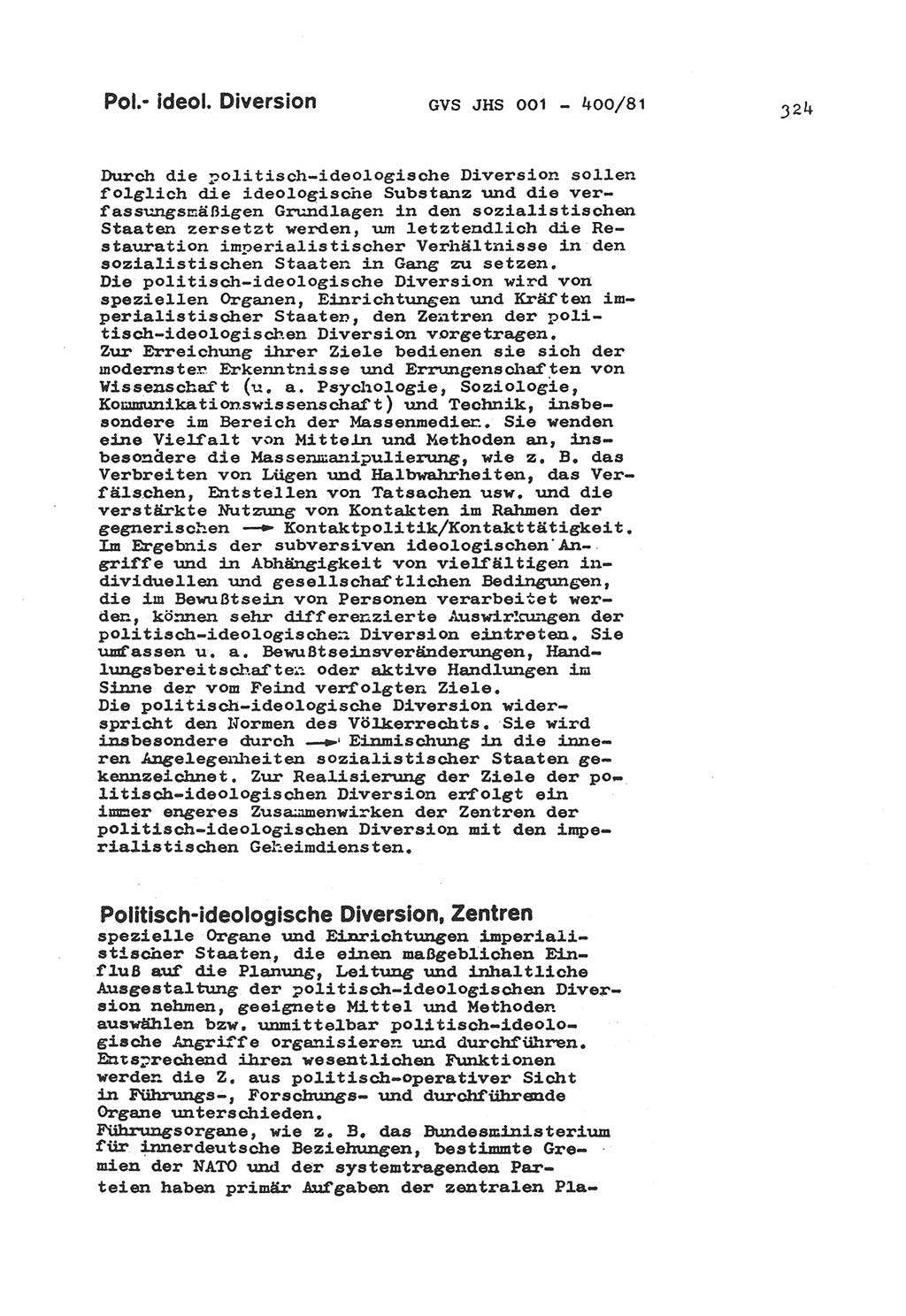 Pol.- ideol. Diversion

GVS JHS 001 - 400/81

324

Durch die politisch-ideologische Diversion sollen folglich die ideologische Substanz und die verfassungsmäßigen Grundlagen in den sozialistischen Staaten zersetzt werden, um letztendlich die Restauration imperialistischer Verhältnisse in den sozialistischen Staaten in Gang zu setzen.
Die politisch-ideologische Diversion wird von speziellen Organen, Einrichtungen und Kräften imperialistischer Staaten, den Zentren der politisch-ideologischen Diversion vorgetragen.
Zur Erreichung ihrer Ziele bedienen sie sich der modernsten Erkenntnisse und Errungenschaften von Wissenschaft (u. a. Psychologie, Soziologie, Kommunikationswissenschaft) und Technik, insbesondere im Bereich der Massenmedien. Sie wenden eine Vielfalt von Mitteln und Methoden an, insbesondere die Massenmanipulierung, wie z. B. das Verbreiten von Lügen und Halbwahrheiten, das Verfälschen, Entstellen von Tatsachen usw. und die verstärkte Nutzung von Kontakten im Rahmen der gegnerischen → Kontaktpolitik/Kontakttätigkeit.
Im Ergebnis der subversiven ideologischen Angriffe und in Abhängigkeit von vielfältigen individuellen und gesellschaftlichen Bedingungen, die im Bewußtsein von Personen verarbeitet werden, können sehr differenzierte Auswirkungen der politisch-ideologischen Diversion eintreten. Sie umfassen u. a. Bewußtseinsveränderungen, Handlungsbereitschaften oder aktive Handlungen im Sinne der vom Feind verfolgten Ziele.
Die politisch-ideologische Diversion widerspricht den Normen des Völkerrechts. Sie wird insbesondere durch → Einmischung in die inneren Angelegenheiten sozialistischer Staaten gekennzeichnet. Zur Realisierung der Ziele der politisch-ideologischen Diversion erfolgt ein immer engeres Zusammenwirken der Zentren der politisch-ideologischen Diversion mit den imperialistischen Geheimdiensten.

Politisch-ideologische Diversion, Zentren
spezielle Organe und Einrichtungen imperialistischer Staaten, die einen maßgeblichen Einfluß auf die Planung, Leitung und inhaltliche Ausgestaltung der politisch-ideologischen Diversion nehmen, geeignete Mittel und Methoden auswählen bzw. unmittelbar politisch-ideologische Angriffe organisieren und durchführen.
Entsprechend ihren wesentlichen Funktionen werden die Z. aus politisch-operativer Sicht in Führungs-, Forschungs- und durchführende Organe unterschieden.
Führungsorgane, wie z. B. das Bundesministerium für innerdeutsche Beziehungen, bestimmte Gremien der NATO und der systemtragenden Parteien haben primär Aufgaben der zentralen Pla-